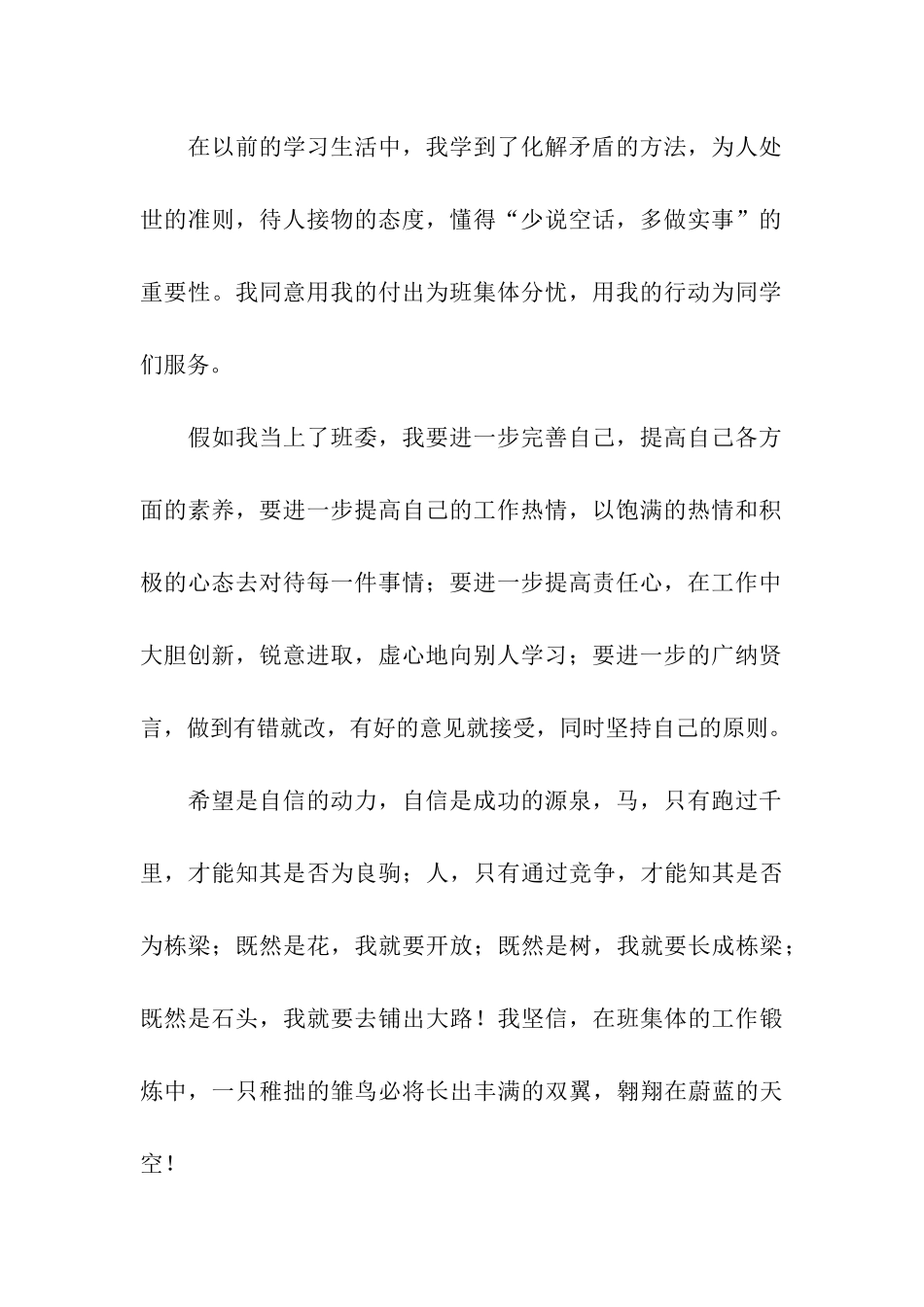 在以前的学习生活中，我学到了化解矛盾的方法，为人处世的准则，待人接物的态度，懂得“少说空话，多做实事”的重要性。我同意用我的付出为班集体分忧，用我的行动为同学们服务。

假如我当上了班委，我要进一步完善自己，提高自己各方面的素养，要进一步提高自己的工作热情，以饱满的热情和积极的心态去对待每一件事情；要进一步提高责任心，在工作中大胆创新，锐意进取，虚心地向别人学习；要进一步的广纳贤言，做到有错就改，有好的意见就接受，同时坚持自己的原则。

希望是自信的动力，自信是成功的源泉，马，只有跑过千里，才能知其是否为良驹；人，只有通过竞争，才能知其是否为栋梁；既然是花，我就要开放；既然是树，我就要长成栋梁；既然是石头，我就要去铺出大路！我坚信，在班集体的工作锻炼中，一只稚拙的雏鸟必将长出丰满的双翼，翱翔在蔚蓝的天空！